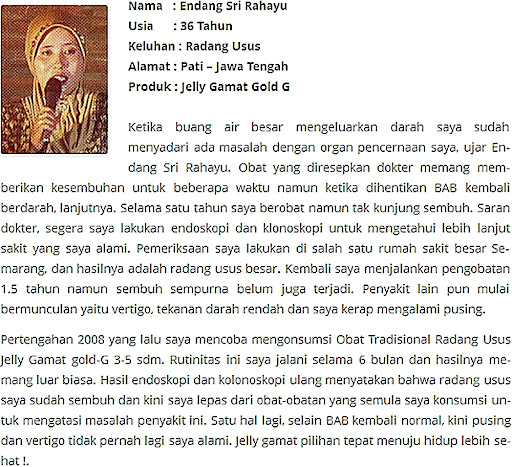 Nama : Endang Sri Rahayu
Usia : 36 Tahun
Keluhan : Radang Usus
Alamat : Pati – Jawa Tengah
Produk : Jelly Gamat Gold G

Ketika buang air besar mengeluarkan darah saya sudah menyadari ada masalah dengan organ pencernaan saya, ujar Endang Sri Rahayu. Obat yang diresepkan dokter memang memberikan kesembuhan untuk beberapa waktu namun ketika dihentikan BAB kembali berdarah, lanjutnya. Selama satu tahun saya berobat namun tak kunjung sembuh. Saran dokter, segera saya lakukan endoskopi dan klonoskopi untuk mengetahui lebih lanjut sakit yang saya alami. Pemeriksaan saya lakukan di salah satu rumah sakit besar Semarang, dan hasilnya adalah radang usus besar. Kembali saya menjalankan pengobatan 1.5 tahun namun sembuh sempurna belum juga terjadi. Penyakit lain pun mulai bermunculan yaitu vertigo, tekanan darah rendah dan saya kerap mengalami pusing.

Pertengahan 2008 yang lalu saya mencoba mengonsumsi Obat Tradisional Radang Usus Jelly Gamat gold-G 3-5 sdm. Rutinitas ini saya jalani selama 6 bulan dan hasilnya memang luar biasa. Hasil endoskopi dan kolonoskopi ulang menyatakan bahwa radang usus saya sudah sembuh dan kini saya lepas dari obat-obatan yang semula saya konsumsi untuk mengatasi masalah penyakit ini. Satu hal lagi, selain BAB kembali normal, kini pusing dan vertigo tidak pernah lagi saya alami. Jelly gamat pilihan tepat menuju hidup lebih sehat !.